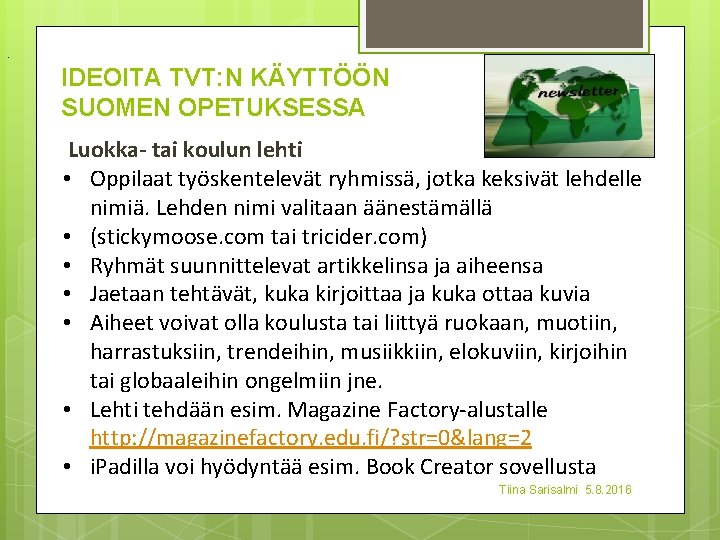 IDEOITA TVT:N KÄYTTÖÖN
SUOMEN OPETUKSESSA

newsletter

Luokka- tai koulun lehti

• Oppilaat työskentelevät ryhmissä, jotka keksivät lehdelle nimiä. Lehden nimi valitaan äänestämällä
• (stickymoose.com tai tricider.com)
• Ryhmät suunnittelevat artikkelinsa ja aiheensa
• Jaetaan tehtävät, kuka kirjoittaa ja kuka ottaa kuvia
• Aiheet voivat olla koulusta tai liittyä ruokaan, muotiin, harrastuksiin, trendeihin, musiikkiin, elokuviin, kirjoihin tai globaaleihin ongelmiin jne.
• Lehti tehdään esim. Magazine Factory-alustalle http://magazinefactory.edu.fi/?str=0&lang=2
• iPadilla voi hyödyntää esim. Book Creator sovellusta

Tiina Sarisalmi 5.8.2016